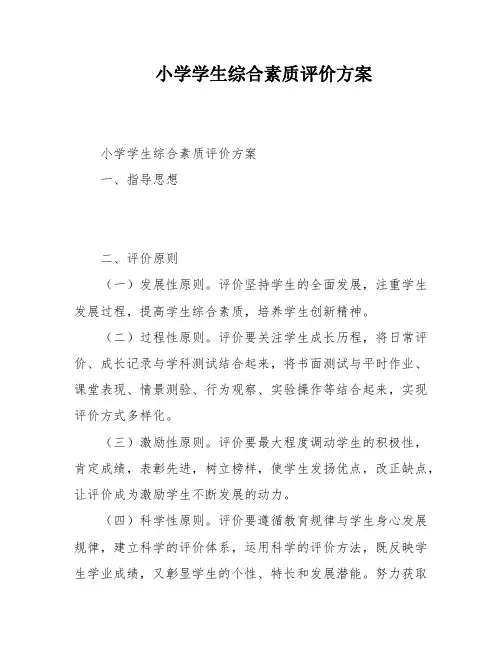 小学学生综合素质评价方案

小学学生综合素质评价方案

一、指导思想

二、评价原则

（一）发展性原则。评价坚持学生的全面发展，注重学生发展过程，提高学生综合素质，培养学生创新精神。

（二）过程性原则。评价要关注学生成长历程，将日常评价、成长记录与学科测试结合起来，将书面测试与平时作业、课堂表现、情景测验、行为观察、实验操作等结合起来，实现评价方式多样化。

（三）激励性原则。评价要最大程度调动学生的积极性，肯定成绩，表彰先进，树立榜样，使学生发扬优点，改正缺点，让评价成为激励学生不断发展的动力。

（四）科学性原则。评价要遵循教育规律与学生身心发展规律，建立科学的评价体系，运用科学的评价方法，既反映学生学业成绩，又彰显学生的个性、特长和发展潜能。努力获取